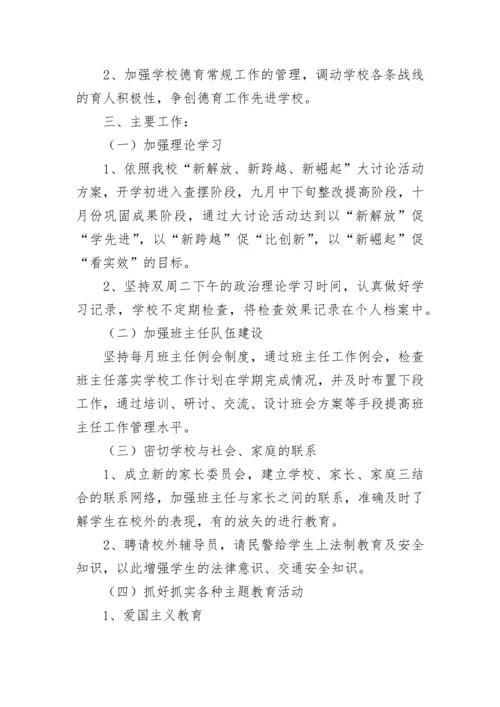 2、加强学校德育常规工作的管理，调动学校各条战线的育人积极性，争创德育工作先进学校。

三、主要工作：

（一）加强理论学习

1、依照我校“新解放、新跨越、新崛起”大讨论活动方案，开学初进入查摆阶段，九月中下旬整改提高阶段，十月份巩固成果阶段，通过大讨论活动达到以“新解放”促“学先进”，以“新跨越”促“比创新”，以“新崛起”促“看实效”的目标。

2、坚持双周二下午的政治理论学习时间，认真做好学习记录，学校不定期检查，将检查效果记录在个人档案中。

（二）加强班主任队伍建设

坚持每月班主任例会制度，通过班主任工作例会，检查班主任落实学校工作计划在学期完成情况，并及时布置下段工作，通过培训、研讨、交流、设计班会方案等手段提高班主任工作管理水平。

（三）密切学校与社会、家庭的联系

1、成立新的家长委员会，建立学校、家长、家庭三结合的联系网络，加强班主任与家长之间的联系，准确及时了解学生在校外的表现，有的放矢的进行教育。

2、聘请校外辅导员，请民警给学生上法制教育及安全知识，以此增强学生的法律意识、交通安全知识。

（四）抓好抓实各种主题教育活动

1、爱国主义教育